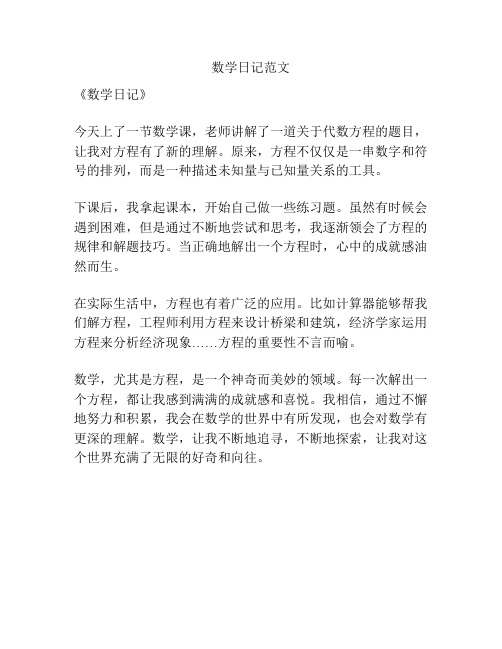 数学日记范文

《数学日记》

今天上了一节数学课，老师讲解了一道关于代数方程的题目，让我对方程有了新的理解。原来，方程不仅仅是一串数字和符号的排列，而是一种描述未知量与已知量关系的工具。

下课后，我拿起课本，开始自己做一些练习题。虽然有时候会遇到困难，但是通过不断地尝试和思考，我逐渐领会了方程的规律和解题技巧。当正确地解出一个方程时，心中的成就感油然而生。

在实际生活中，方程也有着广泛的应用。比如计算器能够帮我们解方程，工程师利用方程来设计桥梁和建筑，经济学家运用方程来分析经济现象……方程的重要性不言而喻。

数学，尤其是方程，是一个神奇而美妙的领域。每一次解出一个方程，都让我感到满满的成就感和喜悦。我相信，通过不懈地努力和积累，我会在数学的世界中有所发现，也会对数学有更深的理解。数学，让我不断地追寻，不断地探索，让我对这个世界充满了无限的好奇和向往。